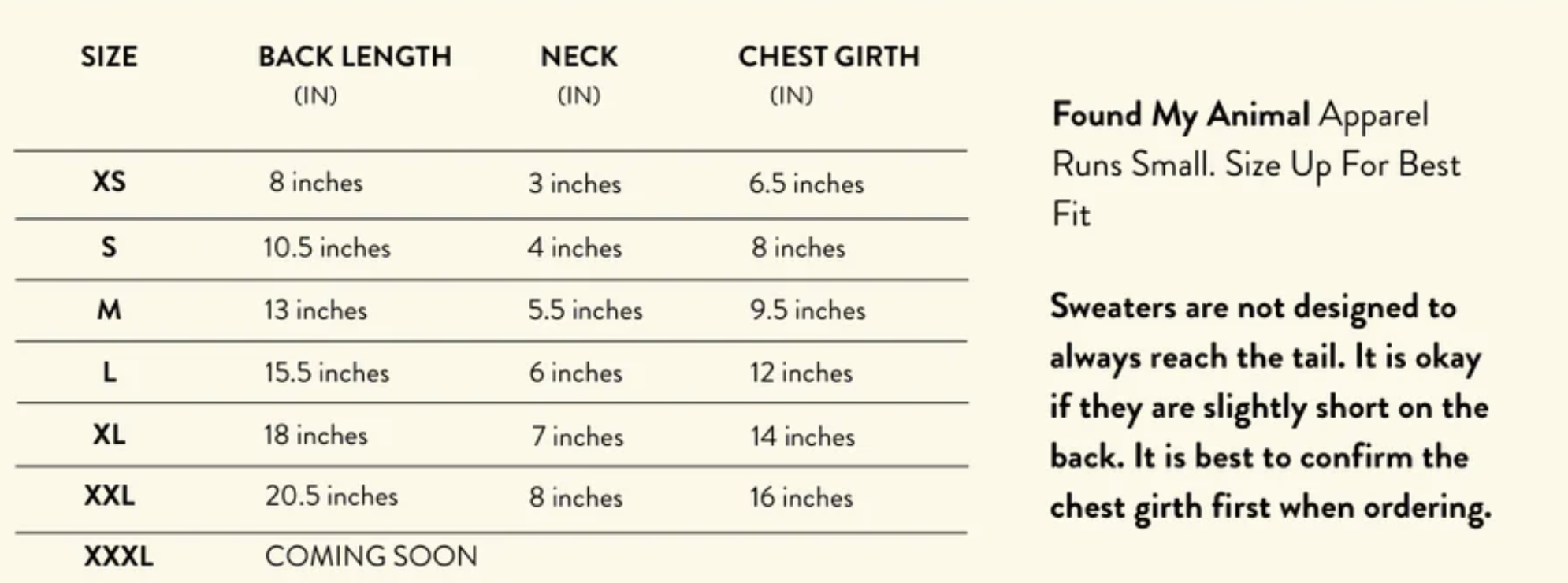 | SIZE | BACK LENGTH (IN) | NECK (IN) | CHEST GIRTH (IN) |
|---|---|---|---|
| XS | 8 inches | 3 inches | 6.5 inches |
| S | 10.5 inches | 4 inches | 8 inches |
| M | 13 inches | 5.5 inches | 9.5 inches |
| L | 15.5 inches | 6 inches | 12 inches |
| XL | 18 inches | 7 inches | 14 inches |
| XXL | 20.5 inches | 8 inches | 16 inches |
| XXXL | COMING SOON | | |

Found My Animal Apparel Runs Small. Size Up For Best Fit

Sweaters are not designed to always reach the tail. It is okay if they are slightly short on the back. It is best to confirm the chest girth first when ordering.